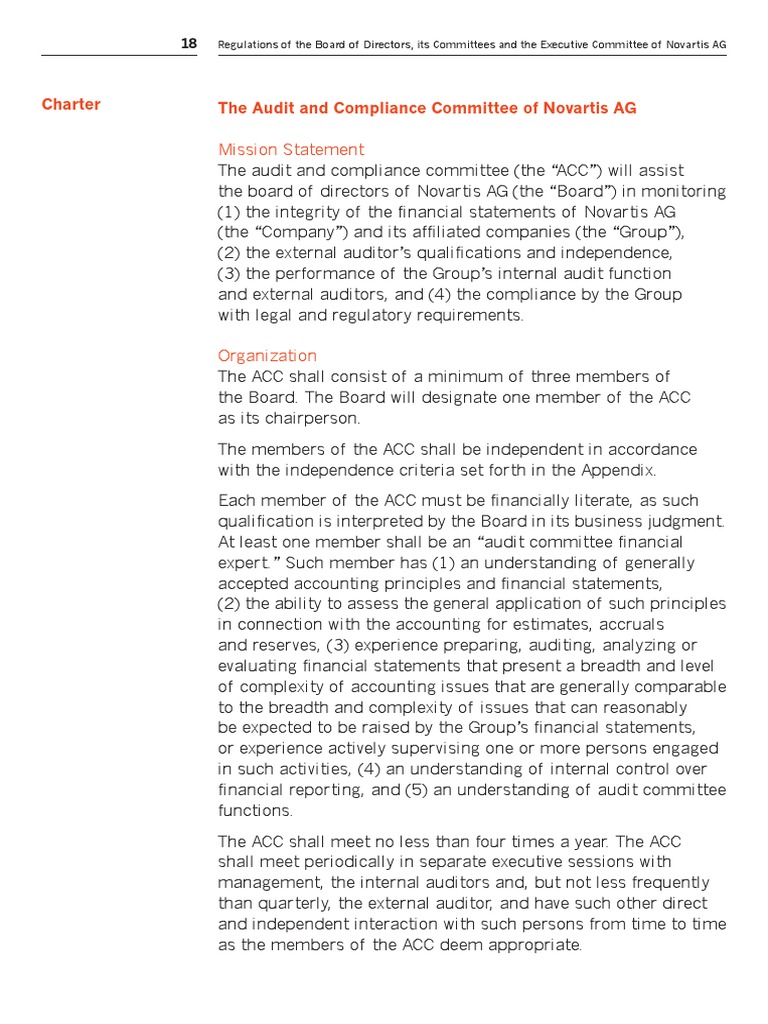 18 Regulations of the Board of Directors, its Committees and the Executive Committee of Novartis AG

Charter

The Audit and Compliance Committee of Novartis AG

Mission Statement
The audit and compliance committee (the “ACC”) will assist the board of directors of Novartis AG (the “Board”) in monitoring (1) the integrity of the financial statements of Novartis AG (the “Company”) and its affiliated companies (the “Group”), (2) the external auditor’s qualifications and independence, (3) the performance of the Group’s internal audit function and external auditors, and (4) the compliance by the Group with legal and regulatory requirements.

Organization
The ACC shall consist of a minimum of three members of the Board. The Board will designate one member of the ACC as its chairperson.

The members of the ACC shall be independent in accordance with the independence criteria set forth in the Appendix.

Each member of the ACC must be financially literate, as such qualification is interpreted by the Board in its business judgment. At least one member shall be an “audit committee financial expert.” Such member has (1) an understanding of generally accepted accounting principles and financial statements, (2) the ability to assess the general application of such principles in connection with the accounting for estimates, accruals and reserves, (3) experience preparing, auditing, analyzing or evaluating financial statements that present a breadth and level of complexity of accounting issues that are generally comparable to the breadth and complexity of issues that can reasonably be expected to be raised by the Group’s financial statements, or experience actively supervising one or more persons engaged in such activities, (4) an understanding of internal control over financial reporting, and (5) an understanding of audit committee functions.

The ACC shall meet no less than four times a year. The ACC shall meet periodically in separate executive sessions with management, the internal auditors and, but not less frequently than quarterly, the external auditor, and have such other direct and independent interaction with such persons from time to time as the members of the ACC deem appropriate.